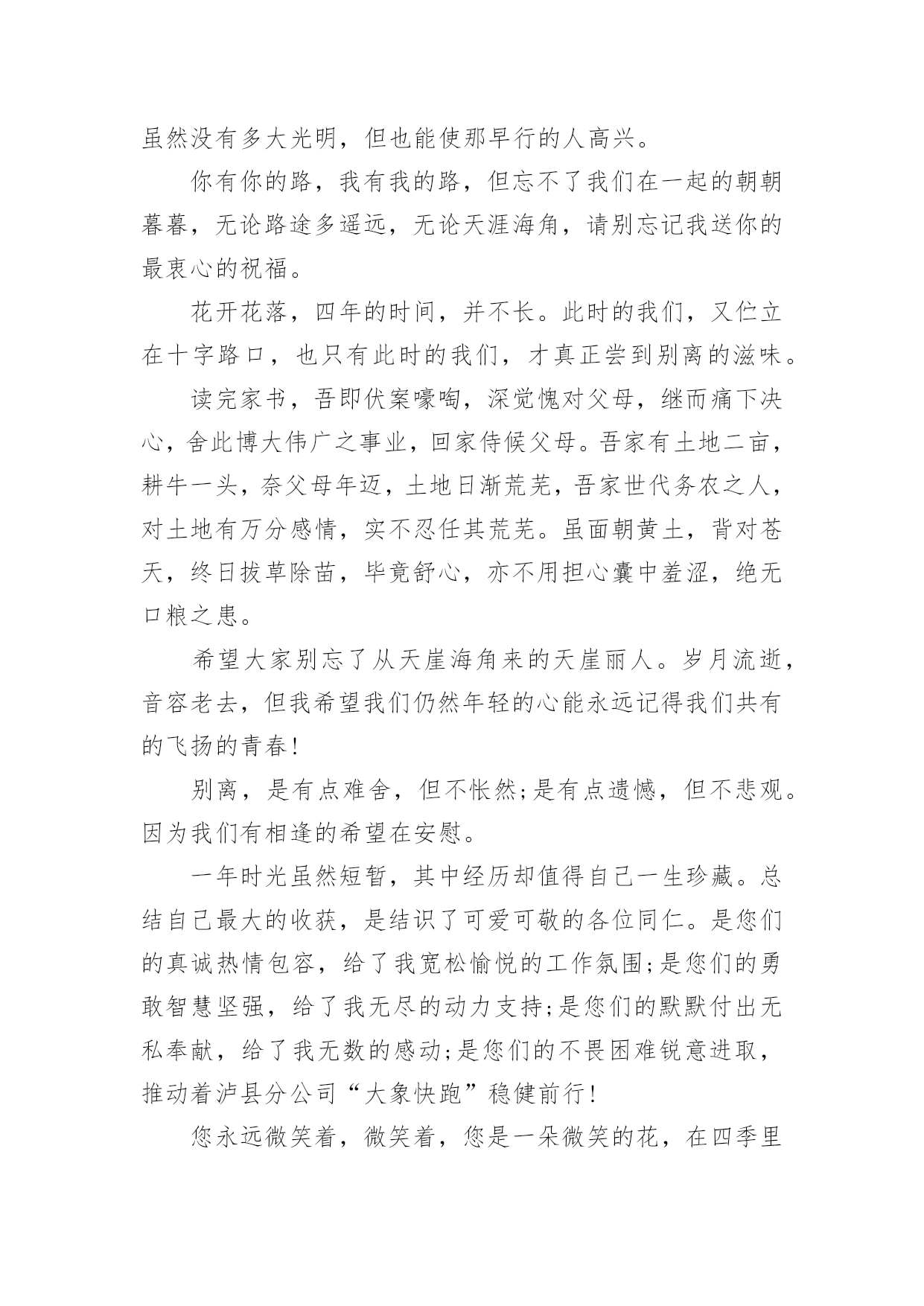 虽然没有多大光明，但也能使那早行的人高兴。

你有你的路，我有我的路，但忘不了我们在一起的朝朝暮暮，无论路途多遥远，无论天涯海角，请别忘记我送你的最衷心的祝福。

花开花落，四年的时间，并不长。此时的我们，又伫立在十字路口，也只有此时的我们，才真正尝到别离的滋味。

读完家书，吾即伏案嚎啕，深觉愧对父母，继而痛下决心，舍此博大伟广之事业，回家侍候父母。吾家有土地二亩，耕牛一头，奈父母年迈，土地日渐荒芜，吾家世代务农之人，对土地有万分感情，实不忍任其荒芜。虽面朝黄土，背对苍天，终日拔草除苗，毕竟舒心，亦不用担心囊中羞涩，绝无口粮之患。

希望大家别忘了从天崖海角来的天崖丽人。岁月流逝，音容老去，但我希望我们仍然年轻的心能永远记得我们共有的飞扬的青春!

别离，是有点难舍，但不怅然;是有点遗憾，但不悲观。因为我们有相逢的希望在安慰。

一年时光虽然短暂，其中经历却值得自己一生珍藏。总结自己最大的收获，是结识了可爱可敬的各位同仁。是您们的真诚热情包容，给了我宽松愉悦的工作氛围;是您们的勇敢智慧坚强，给了我无尽的动力支持;是您们的默默付出无私奉献，给了我无数的感动;是您们的不畏困难锐意进取，推动着泸县分公司“大象快跑”稳健前行!

您永远微笑着，微笑着，您是一朵微笑的花，在四季里